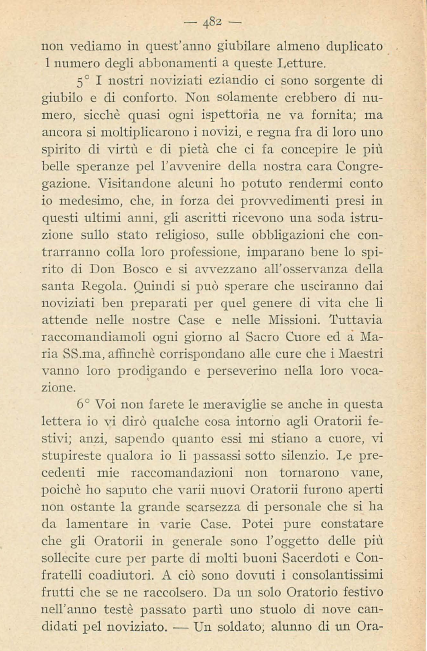 — 482 —

non vediamo in quest'anno giubilare almeno duplicato l numero degli abbonamenti a queste Letture.

5° I nostri noviziati eziandio ci sono sorgente di giubilo e di conforto. Non solamente crebbero di numero, sicchè quasi ogni ispettoria ne va fornita; ma ancora si moltiplicarono i novizi, e regna fra di loro uno spirito di virtù e di pietà che ci fa concepire le più belle speranze pel l'avvenire della nostra cara Congregazione. Visitandone alcuni ho potuto rendermi conto io medesimo, che, in forza dei provvedimenti presi in questi ultimi anni, gli ascritti ricevono una soda istruzione sullo stato religioso, sulle obbligazioni che contrarranno colla loro professione, imparano bene lo spirito di Don Bosco e si avvezzano all'osservanza della santa Regola. Quindi si può sperare che usciranno dai noviziati ben preparati per quel genere di vita che li attende nelle nostre Case e nelle Missioni. Tuttavia raccomandiamoli ogni giorno al Sacro Cuore ed a Maria SS.ma, affinchè corrispondano alle cure che i Maestri vanno loro prodigando e perseverino nella loro vocazione.

6° Voi non farete le meraviglie se anche in questa lettera io vi dirò qualche cosa intorno agli Oratorii festivi; anzi, sapendo quanto essi mi stiano a cuore, vi stupireste qualora io li passassi sotto silenzio. Le precedenti mie raccomandazioni non tornarono vane, poichè ho saputo che varii nuovi Oratorii furono aperti non ostante la grande scarsezza di personale che si ha da lamentare in varie Case. Potei pure constatare che gli Oratorii in generale sono l'oggetto delle più sollecite cure per parte di molti buoni Sacerdoti e Confratelli coadiutori. A ciò sono dovuti i consolantissimi frutti che se ne raccolsero. Da un solo Oratorio festivo nell'anno testè passato partì uno stuolo di nove candidati pel noviziato. — Un soldato, alunno di un Ora-